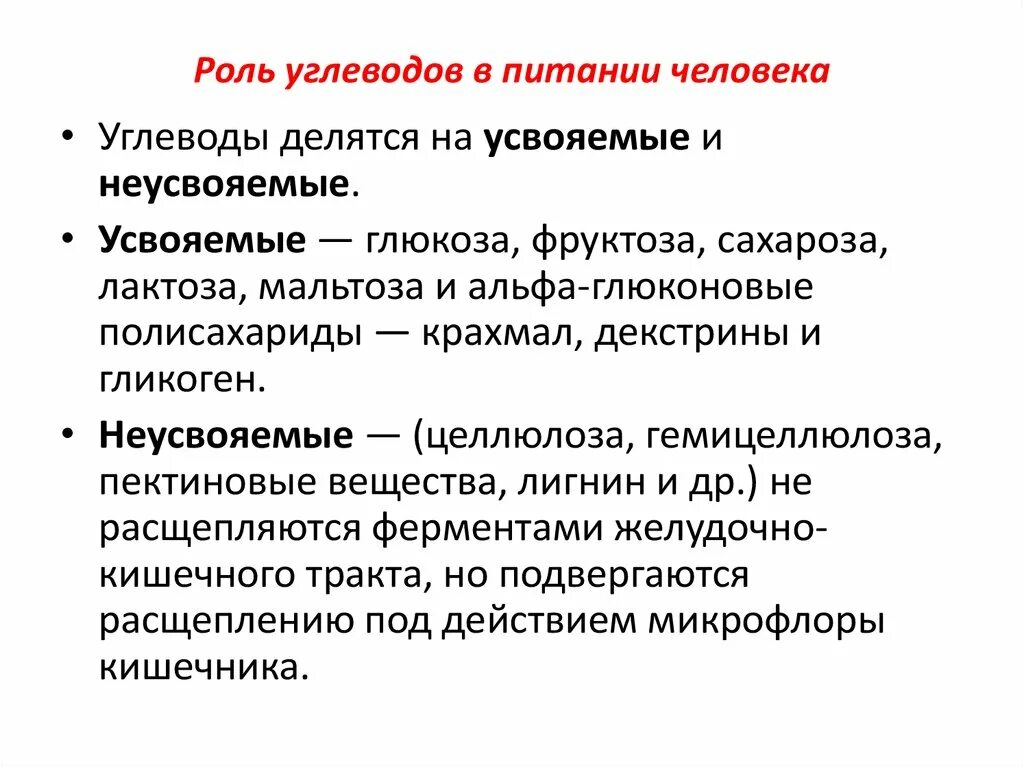 Роль углеводов в питании человека

• Углеводы делятся на усвояемые и неусвояемые.

• Усвояемые — глюкоза, фруктоза, сахароза, лактоза, мальтоза и альфа-глюконовые полисахариды — крахмал, декстрины и гликоген.

• Неусвояемые — (целлюлоза, гемицеллюлоза, пектиновые вещества, лигнин и др.) не расщепляются ферментами желудочно-кишечного тракта, но подвергаются расщеплению под действием микрофлоры кишечника.